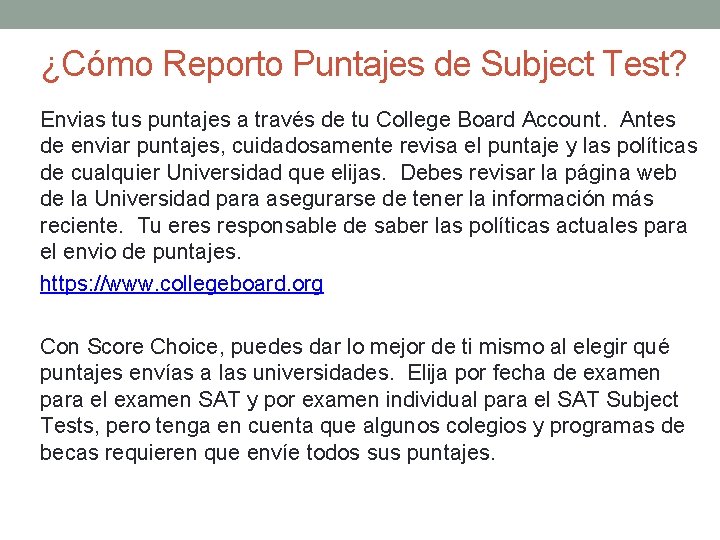 ¿Cómo Reporto Puntajes de Subject Test?

Envias tus puntajes a través de tu College Board Account. Antes de enviar puntajes, cuidadosamente revisa el puntaje y las políticas de cualquier Universidad que elijas. Debes revisar la página web de la Universidad para asegurarse de tener la información más reciente. Tu eres responsable de saber las políticas actuales para el envio de puntajes.

https://www.collegeboard.org

Con Score Choice, puedes dar lo mejor de ti mismo al elegir qué puntajes envías a las universidades. Elija por fecha de examen para el examen SAT y por examen individual para el SAT Subject Tests, pero tenga en cuenta que algunos colegios y programas de becas requieren que envíe todos sus puntajes.